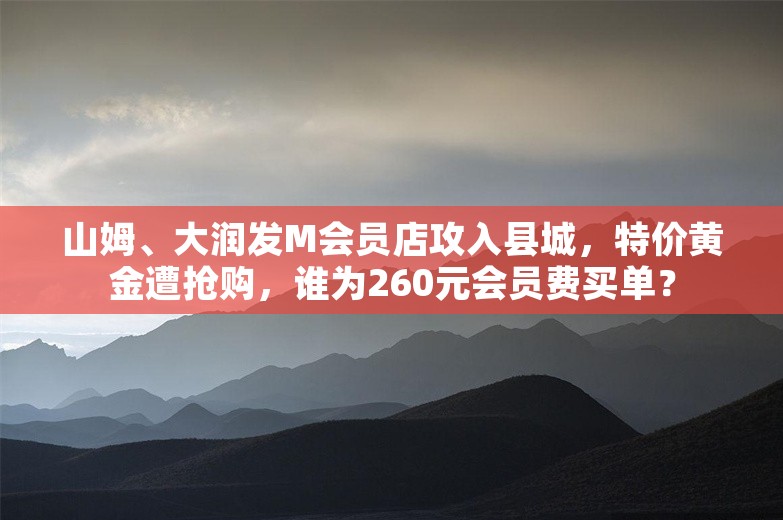 山姆、大润发M会员店攻入县城，特价黄金遭抢购，谁为260元会员费买单？